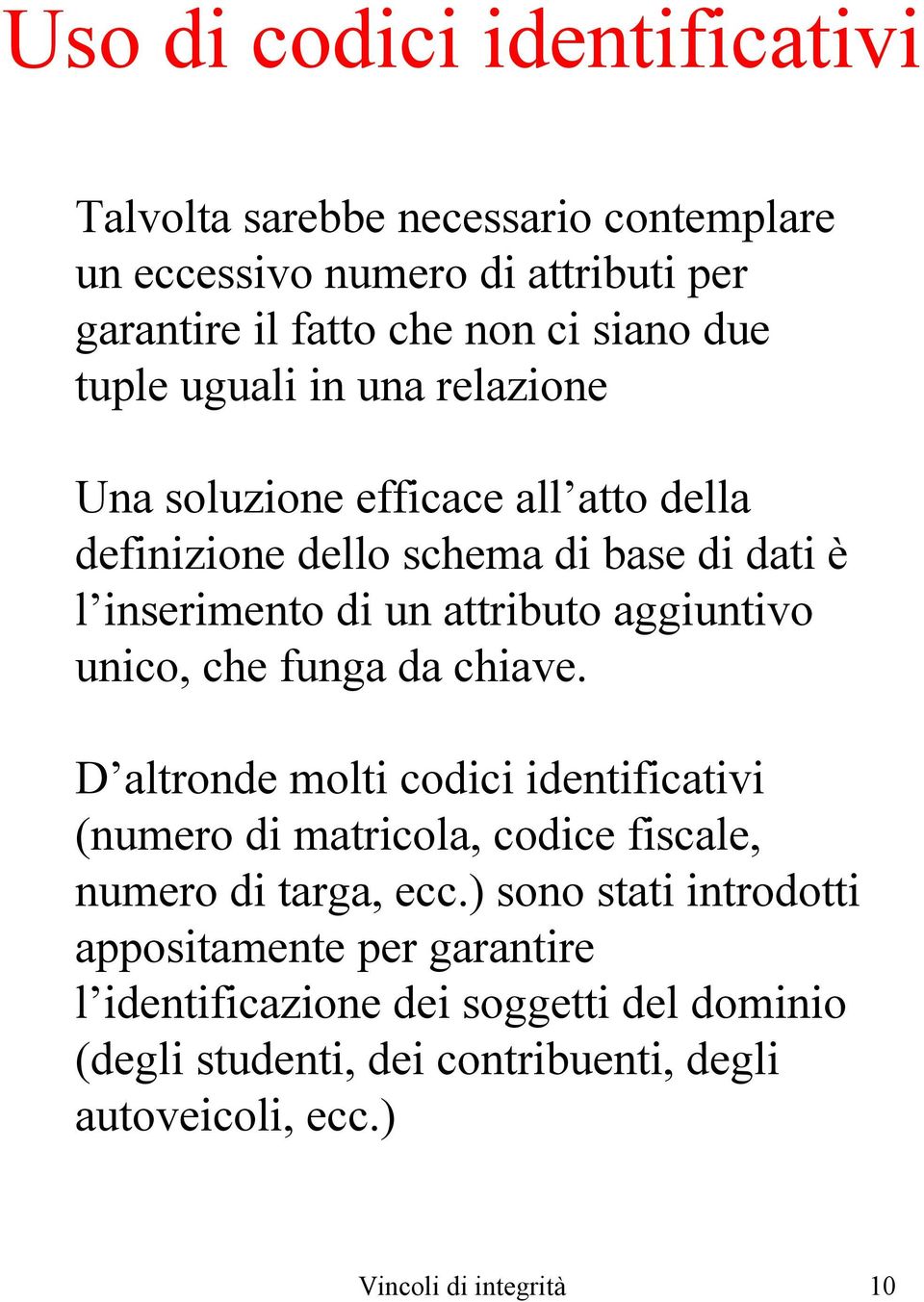 Uso di codici identificativi

Talvolta sarebbe necessario contemplare un eccessivo numero di attributi per garantire il fatto che non ci siano due tuple uguali in una relazione

Una soluzione efficace all’atto della definizione dello schema di base di dati è l’inserimento di un attributo aggiuntivo unico, che funga da chiave.

D’altronde molti codici identificativi (numero di matricola, codice fiscale, numero di targa, ecc.) sono stati introdotti appositamente per garantire l’identificazione dei soggetti del dominio (degli studenti, dei contribuenti, degli autoveicoli, ecc.)

Vincoli di integrità

10